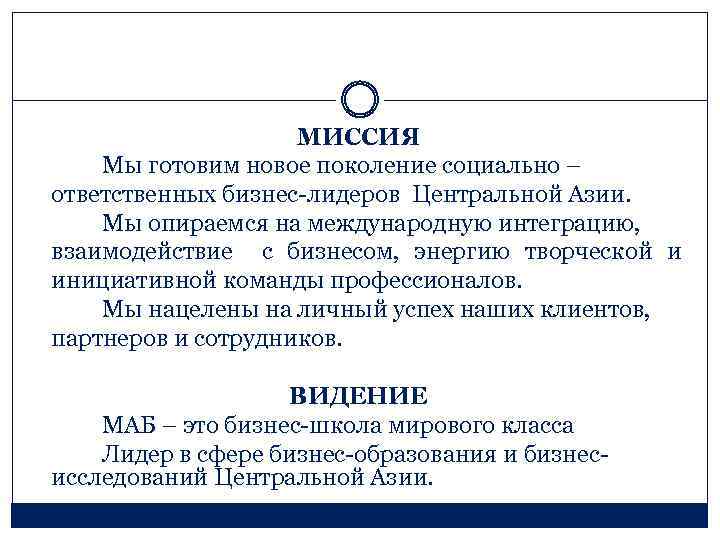 МИССИЯ

Мы готовим новое поколение социально – ответственных бизнес-лидеров Центральной Азии.

Мы опираемся на международную интеграцию, взаимодействие с бизнесом, энергию творческой и инициативной команды профессионалов.

Мы нацелены на личный успех наших клиентов, партнеров и сотрудников.

ВИДЕНИЕ

МАБ – это бизнес-школа мирового класса

Лидер в сфере бизнес-образования и бизнес-исследований Центральной Азии.